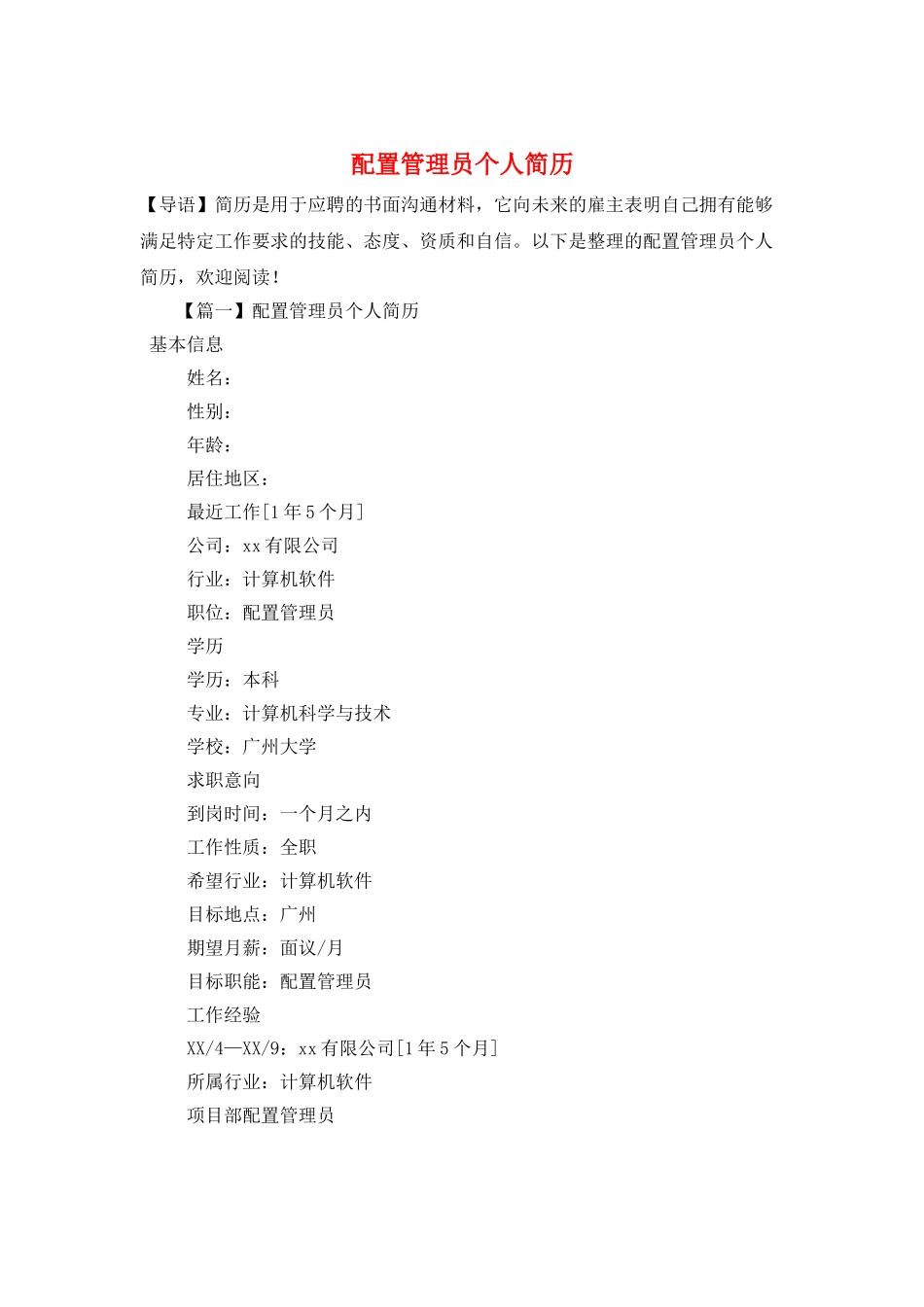 配置管理员个人简历

【导语】简历是用于应聘的书面沟通材料，它向未来的雇主表明自己拥有能够满足特定工作要求的技能、态度、资质和自信。以下是整理的配置管理员个人简历，欢迎阅读！

【篇一】配置管理员个人简历

基本信息

姓名：

性别：

年龄：

居住地区：

最近工作[1 年 5 个月]

公司：xx 有限公司

行业：计算机软件

职位：配置管理员

学历

学历：本科

专业：计算机科学与技术

学校：广州大学

求职意向

到岗时间：一个月之内

工作性质：全职

希望行业：计算机软件

目标地点：广州

期望月薪：面议/月

目标职能：配置管理员

工作经验

XX/4—XX/9：xx 有限公司[1 年 5 个月]

所属行业：计算机软件

项目部配置管理员